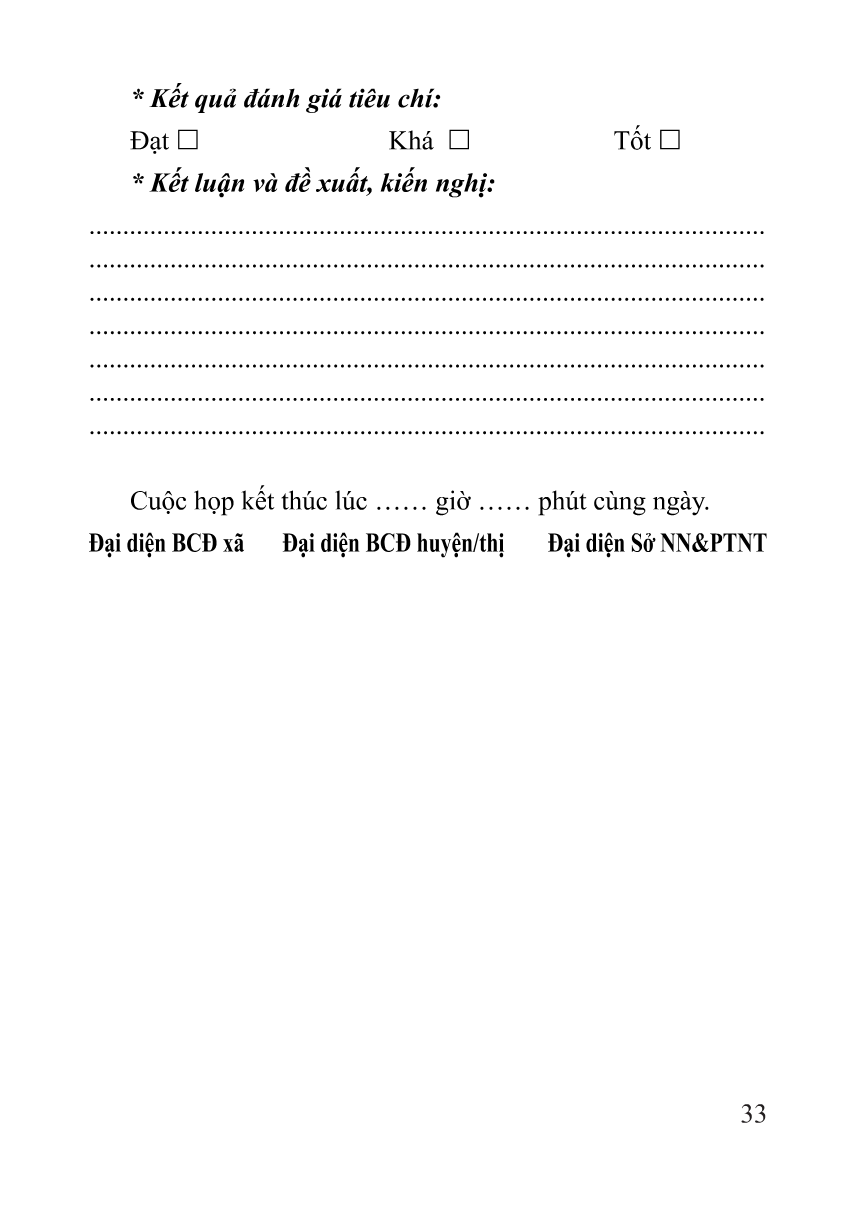 * Kết quả đánh giá tiêu chí:

Đạt ☐ Khá ☐ Tốt ☐

* Kết luận và đề xuất, kiến nghị:

____
____
____
____
____
____
____

Cuộc họp kết thúc lúc ____ giờ ____ phút cùng ngày.

Đại diện BCĐ xã Đại diện BCĐ huyện/thị Đại diện Sở NN&PTNT

33